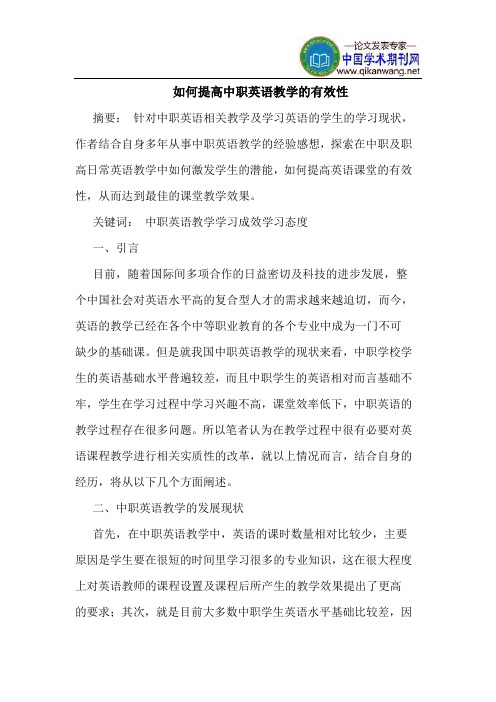 —论文发表专家—
中国学术期刊网
www.qikanwang.net

如何提高中职英语教学的有效性

摘要： 针对中职英语相关教学及学习英语的学生的学习现状，作者结合自身多年从事中职英语教学的经验感想，探索在中职及职高日常英语教学中如何激发学生的潜能，如何提高英语课堂的有效性，从而达到最佳的课堂教学效果。

关键词： 中职英语教学学习成效学习态度

一、引言

目前，随着国际间多项合作的日益密切及科技的进步发展，整个中国社会对英语水平高的复合型人才的需求越来越迫切，而今，英语的教学已经在各个中等职业教育的各个专业中成为一门不可缺少的基础课。但是就我国中职英语教学的现状来看，中职学校学生的英语基础水平普遍较差，而且中职学生的英语相对而言基础不牢，学生在学习过程中学习兴趣不高，课堂效率低下，中职英语的教学过程存在很多问题。所以笔者认为在教学过程中很有必要对英语课程教学进行相关实质性的改革，就以上情况而言，结合自身的经历，将从以下几个方面阐述。

二、中职英语教学的发展现状

首先，在中职英语教学中，英语的课时数量相对比较少，主要原因是学生要在很短的时间里学习很多的专业知识，这在很大程度上对英语教师的课程设置及课程后所产生的教学效果提出了更高的要求；其次，就是目前大多数中职学生英语水平基础比较差，因